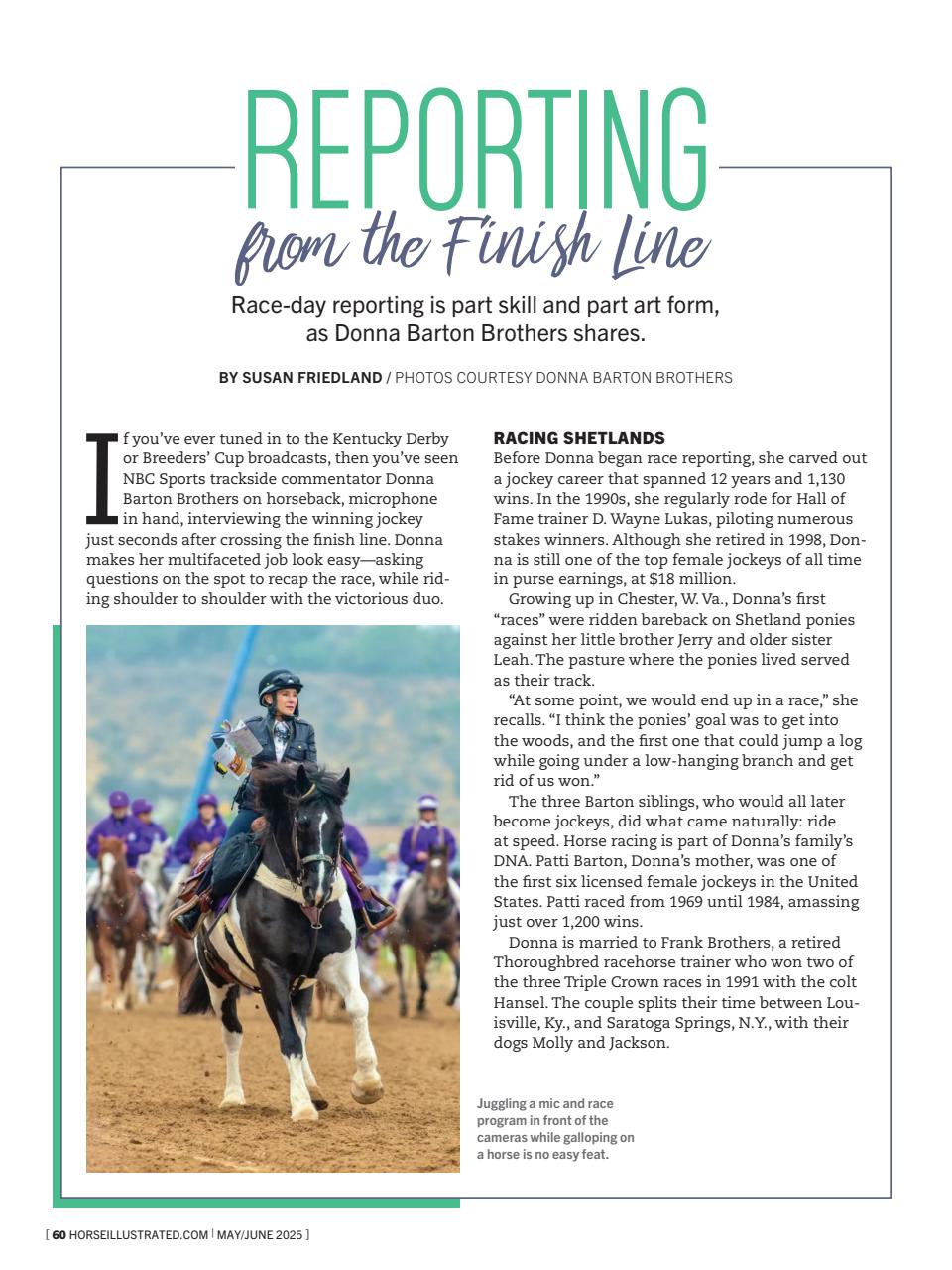 REPORTING
from the Finish Line

Race-day reporting is part skill and part art form, as Donna Barton Brothers shares.

BY SUSAN FRIEDLAND / PHOTOS COURTESY DONNA BARTON BROTHERS

If you've ever tuned in to the Kentucky Derby or Breeders' Cup broadcasts, then you've seen NBC Sports trackside commentator Donna Barton Brothers on horseback, microphone in hand, interviewing the winning jockey just seconds after crossing the finish line. Donna makes her multifaceted job look easy—asking questions on the spot to recap the race, while riding shoulder to shoulder with the victorious duo.

Juggling a mic and race program in front of the cameras while galloping on a horse is no easy feat.

RACING SHETLANDS
Before Donna began race reporting, she carved out a jockey career that spanned 12 years and 1,130 wins. In the 1990s, she regularly rode for Hall of Fame trainer D. Wayne Lukas, piloting numerous stakes winners. Although she retired in 1998, Donna is still one of the top female jockeys of all time in purse earnings, at $18 million.

Growing up in Chester, W. Va., Donna's first "races" were ridden bareback on Shetland ponies against her little brother Jerry and older sister Leah. The pasture where the ponies lived served as their track.

"At some point, we would end up in a race," she recalls. "I think the ponies' goal was to get into the woods, and the first one that could jump a log while going under a low-hanging branch and get rid of us won."

The three Barton siblings, who would all later become jockeys, did what came naturally: ride at speed. Horse racing is part of Donna's family's DNA. Patti Barton, Donna's mother, was one of the first six licensed female jockeys in the United States. Patti raced from 1969 until 1984, amassing just over 1,200 wins.

Donna is married to Frank Brothers, a retired Thoroughbred racehorse trainer who won two of the three Triple Crown races in 1991 with the colt Hansel. The couple splits their time between Louisville, Ky., and Saratoga Springs, N.Y., with their dogs Molly and Jackson.

[ 60 HORSEILLUSTRATED.COM | MAY/JUNE 2025 ]